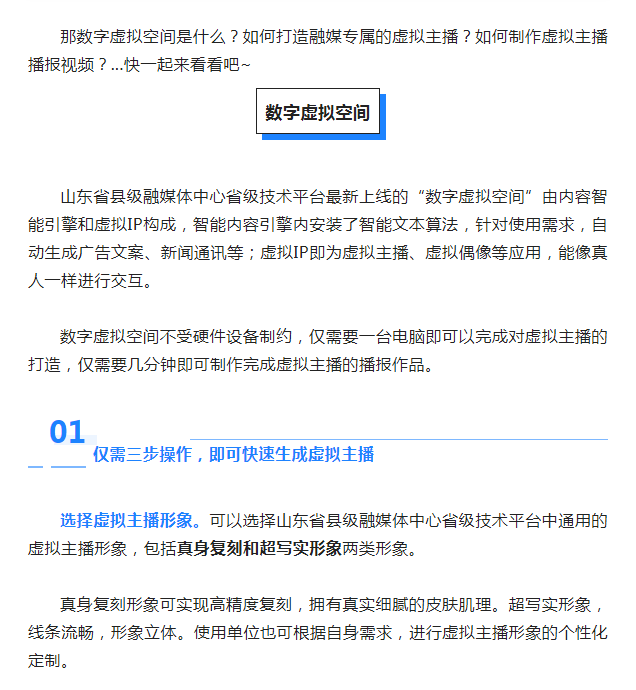 那数字虚拟空间是什么？如何打造融媒专属的虚拟主播？如何制作虚拟主播播报视频？...快一起来看看吧~

数字虚拟空间

山东省县级融媒体中心省级技术平台最新上线的“数字虚拟空间”由内容智能引擎和虚拟IP构成，智能内容引擎内安装了智能文本算法，针对使用需求，自动生成广告文案、新闻通讯等；虚拟IP即为虚拟主播、虚拟偶像等应用，能像真人一样进行交互。

数字虚拟空间不受硬件设备制约，仅需要一台电脑即可以完成对虚拟主播的打造，仅需要几分钟即可制作完成虚拟主播的播报作品。

01

仅需三步操作，即可快速生成虚拟主播

选择虚拟主播形象。可以选择山东省县级融媒体中心省级技术平台中通用的虚拟主播形象，包括真身复刻和超写实形象两类形象。

真身复刻形象可实现高精度复刻，拥有真实细腻的皮肤肌理。超写实形象，线条流畅，形象立体。使用单位也可根据自身需求，进行虚拟主播形象的个性化定制。